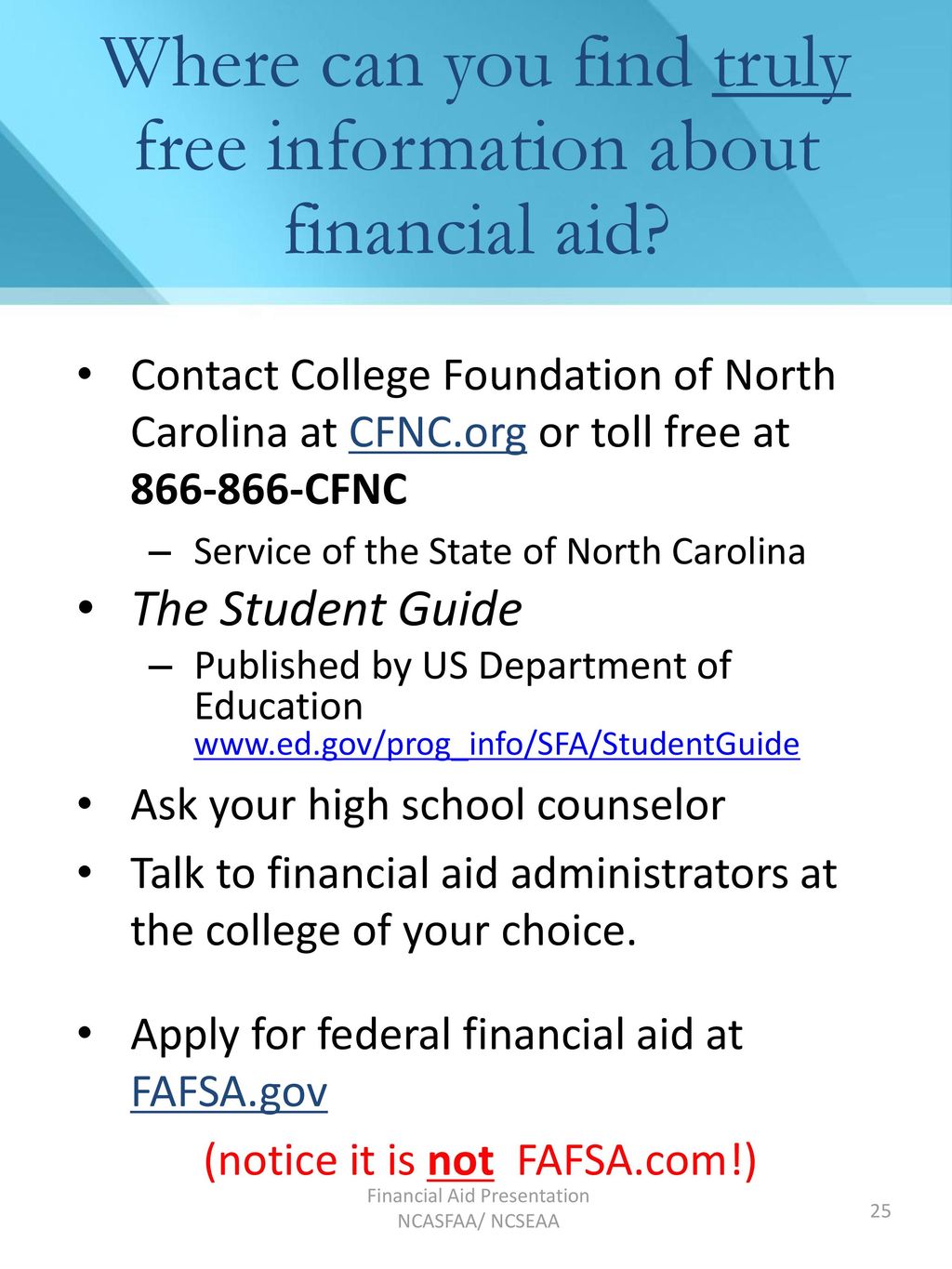 Where can you find truly free information about financial aid?

• Contact College Foundation of North Carolina at CFNC.org or toll free at 866-866-CFNC
– Service of the State of North Carolina

• The Student Guide
– Published by US Department of Education www.ed.gov/prog_info/SFA/StudentGuide

• Ask your high school counselor

• Talk to financial aid administrators at the college of your choice.

• Apply for federal financial aid at FAFSA.gov

(notice it is not FAFSA.com!)

Financial Aid Presentation
NCASFAA/ NCSEAA

25